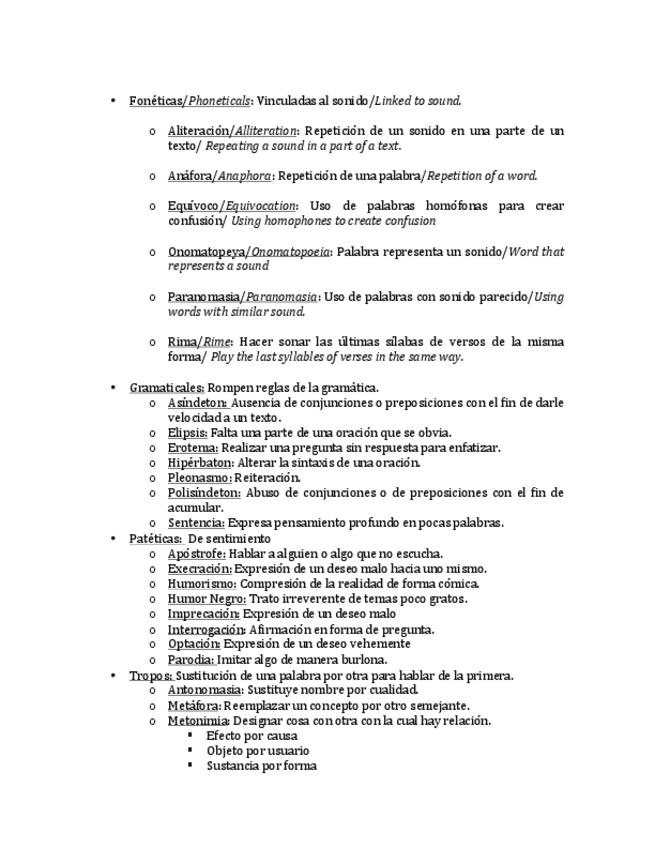 • Fonéticas/Phoneticals: Vinculadas al sonido/Linked to sound.

o Aliteración/Alliteration: Repetición de un sonido en una parte de un texto/ Repeating a sound in a part of a text.

o Anáfora/Anaphora: Repetición de una palabra/Repetition of a word.

o Equívoco/Equivocation: Uso de palabras homófonas para crear confusión/ Using homophones to create confusion

o Onomatopeya/Onomatopoeia: Palabra representa un sonido/Word that represents a sound

o Paranomasia/Paranomasia: Uso de palabras con sonido parecido/Using words with similar sound.

o Rima/Rime: Hacer sonar las últimas sílabas de versos de la misma forma/ Play the last syllables of verses in the same way.

• Gramaticales: Rompen reglas de la gramática.
o Asíndeton: Ausencia de conjunciones o preposiciones con el fin de darle velocidad a un texto.
o Elipsis: Falta una parte de una oración que se obvia.
o Erotema: Realizar una pregunta sin respuesta para enfatizar.
o Hipérbaton: Alterar la sintaxis de una oración.
o Pleonasmo: Reiteración.
o Polisíndeton: Abuso de conjunciones o de preposiciones con el fin de acumular.
o Sentencia: Expresa pensamiento profundo en pocas palabras.
• Patéticas: De sentimiento
o Apóstrofe: Hablar a alguien o algo que no escucha.
o Execración: Expresión de un deseo malo hacia uno mismo.
o Humorismo: Compresión de la realidad de forma cómica.
o Humor Negro: Trato irreverente de temas poco gratos.
o Imprecación: Expresión de un deseo malo
o Interrogación: Afirmación en forma de pregunta.
o Optación: Expresión de un deseo vehemente
o Parodia: Imitar algo de manera burlona.
• Tropos: Sustitución de una palabra por otra para hablar de la primera.
o Antonomasia: Sustituye nombre por cualidad.
o Metáfora: Reemplazar un concepto por otro semejante.
o Metonimia: Designar cosa con otra con la cual hay relación.
▪ Efecto por causa
▪ Objeto por usuario
▪ Sustancia por forma